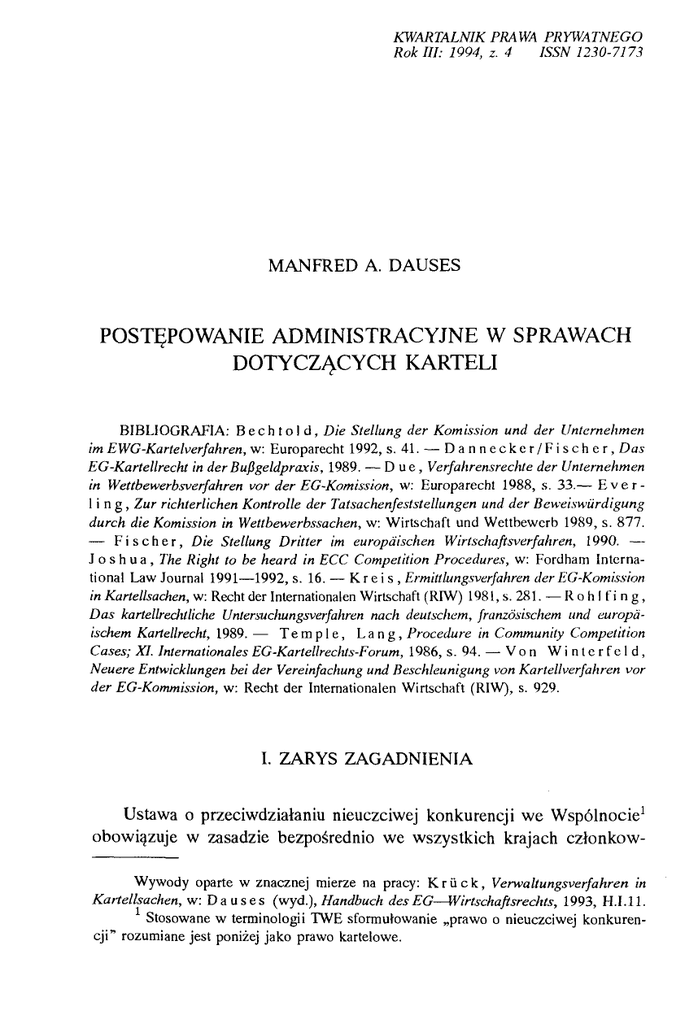 KWARTALNIK PRAWA PRYWATNEGO
Rok III: 1994, z. 4    ISSN 1230-7173

MANFRED A. DAUSES

POSTĘPOWANIE ADMINISTRACYJNE W SPRAWACH DOTYCZĄCYCH KARTELI

BIBLIOGRAFIA: Bechtold, Die Stellung der Komission und der Unternehmen im EWG-Kartelverfahren, w: Europarecht 1992, s. 41. — Dannecker/Fischer, Das EG-Kartellrecht in der Bußgeldpraxis, 1989. — Due, Verfahrensrechte der Unternehmen in Wettbewerbsverfahren vor der EG-Komission, w: Europarecht 1988, s. 33.— Everling, Zur richterlichen Kontrolle der Tatsachenfeststellungen und der Beweiswürdigung durch die Komission in Wettbewerbssachen, w: Wirtschaft und Wettbewerb 1989, s. 877. — Fischer, Die Stellung Dritter im europäischen Wirtschaftsverfahren, 1990. — Joshua, The Right to be heard in ECC Competition Procedures, w: Fordham International Law Journal 1991—1992, s. 16. — Kreis, Ermittlungsverfahren der EG-Komission in Kartellsachen, w: Recht der Internationalen Wirtschaft (RIW) 1981, s. 281. — Rohlfing, Das kartellrechtliche Untersuchungsverfahren nach deutschem, französischem und europäischem Kartellrecht, 1989. — Temple, Lang, Procedure in Community Competition Cases; XI. Internationales EG-Kartellrechts-Forum, 1986, s. 94. — Von Winterfeld, Neuere Entwicklungen bei der Vereinfachung und Beschleunigung von Kartellverfahren vor der EG-Kommission, w: Recht der Internationalen Wirtschaft (RIW), s. 929.

I. ZARYS ZAGADNIENIA

Ustawa o przeciwdziałaniu nieuczciwej konkurencji we Wspólnocie$^1$ obowiązuje w zasadzie bezpośrednio we wszystkich krajach członkow-

Wywody oparte w znacznej mierze na pracy: Krück, Verwaltungsverfahren in Kartellsachen, w: Dauses (wyd.), Handbuch des EG—Wirtschaftsrechts, 1993, H.I.11.
$^1$ Stosowane w terminologii TWE sformułowanie „prawo o nieuczciwej konkurencji" rozumiane jest poniżej jako prawo kartelowe.